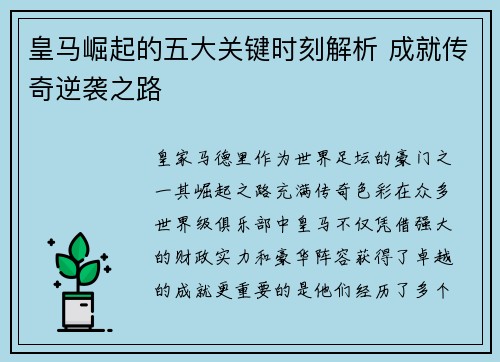 皇马崛起的五大关键时刻解析 成就传奇逆袭之路

皇家马德里作为世界足坛的豪门之一其崛起之路充满传奇色彩在众多世界级俱乐部中皇马不仅凭借强大的财政实力和豪华阵容获得了卓越的成就更重要的是他们经历了多个